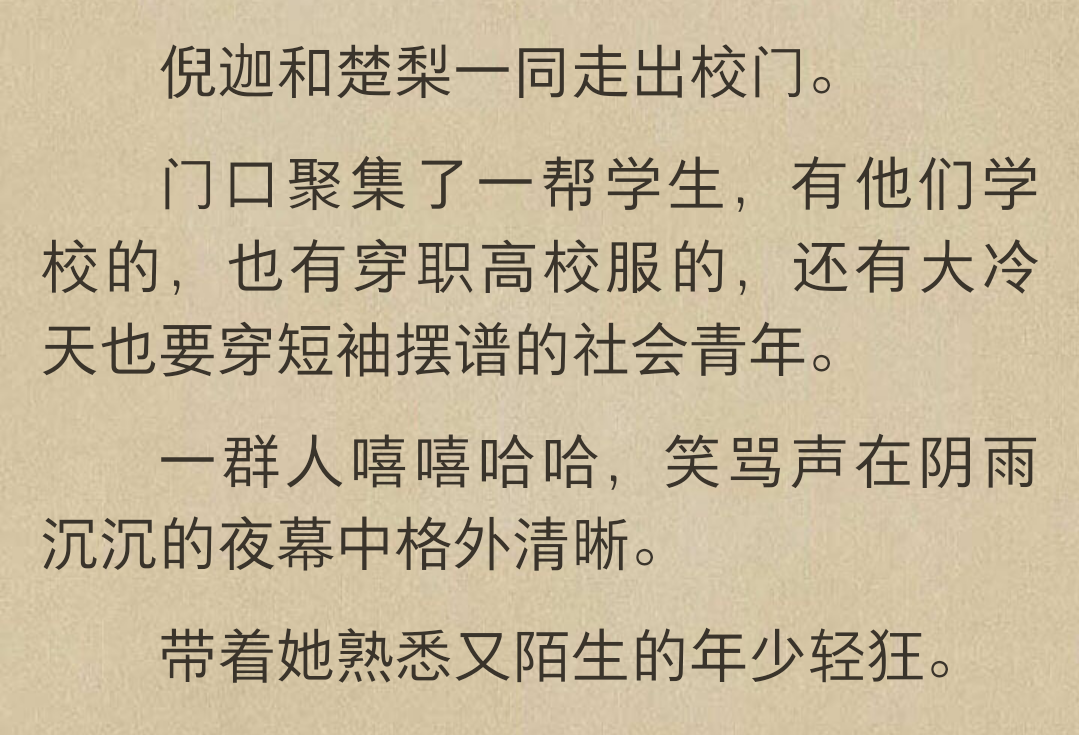 倪迦和楚梨一同走出校门。

门口聚集了一帮学生，有他们学校的，也有穿职高校服的，还有大冷天也要穿短袖摆谱的社会青年。

一群人嘻嘻哈哈，笑骂声在阴雨沉沉的夜幕中格外清晰。

带着她熟悉又陌生的年少轻狂。